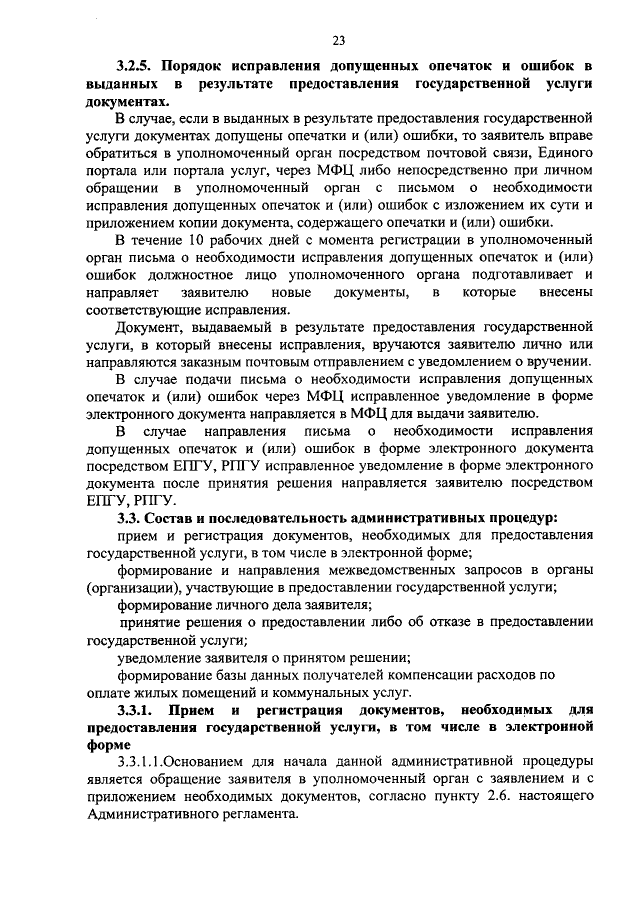 23

3.2.5. Порядок исправления допущенных опечаток и ошибок в выданных в результате предоставления государственной услуги документах.

В случае, если в выданных в результате предоставления государственной услуги документах допущены опечатки и (или) ошибки, то заявитель вправе обратиться в уполномоченный орган посредством почтовой связи, Единого портала или портала услуг, через МФЦ либо непосредственно при личном обращении в уполномоченный орган с письмом о необходимости исправления допущенных опечаток и (или) ошибок с изложением их сути и приложением копии документа, содержащего опечатки и (или) ошибки.

В течение 10 рабочих дней с момента регистрации в уполномоченный орган письма о необходимости исправления допущенных опечаток и (или) ошибок должностное лицо уполномоченного органа подготавливает и направляет заявителю новые документы, в которые внесены соответствующие исправления.

Документ, выдаваемый в результате предоставления государственной услуги, в который внесены исправления, вручаются заявителю лично или направляются заказным почтовым отправлением с уведомлением о вручении.

В случае подачи письма о необходимости исправления допущенных опечаток и (или) ошибок через МФЦ исправленное уведомление в форме электронного документа направляется в МФЦ для выдачи заявителю.

В случае направления письма о необходимости исправления допущенных опечаток и (или) ошибок в форме электронного документа посредством ЕПГУ, РПГУ исправленное уведомление в форме электронного документа после принятия решения направляется заявителю посредством ЕПГУ, РПГУ.

3.3. Состав и последовательность административных процедур:

прием и регистрация документов, необходимых для предоставления государственной услуги, в том числе в электронной форме;

формирование и направления межведомственных запросов в органы (организации), участвующие в предоставлении государственной услуги;

формирование личного дела заявителя;

принятие решения о предоставлении либо об отказе в предоставлении государственной услуги;

уведомление заявителя о принятом решении;

формирование базы данных получателей компенсации расходов по оплате жилых помещений и коммунальных услуг.

3.3.1. Прием и регистрация документов, необходимых для предоставления государственной услуги, в том числе в электронной форме

3.3.1.1.Основанием для начала данной административной процедуры является обращение заявителя в уполномоченный орган с заявлением и с приложением необходимых документов, согласно пункту 2.6. настоящего Административного регламента.